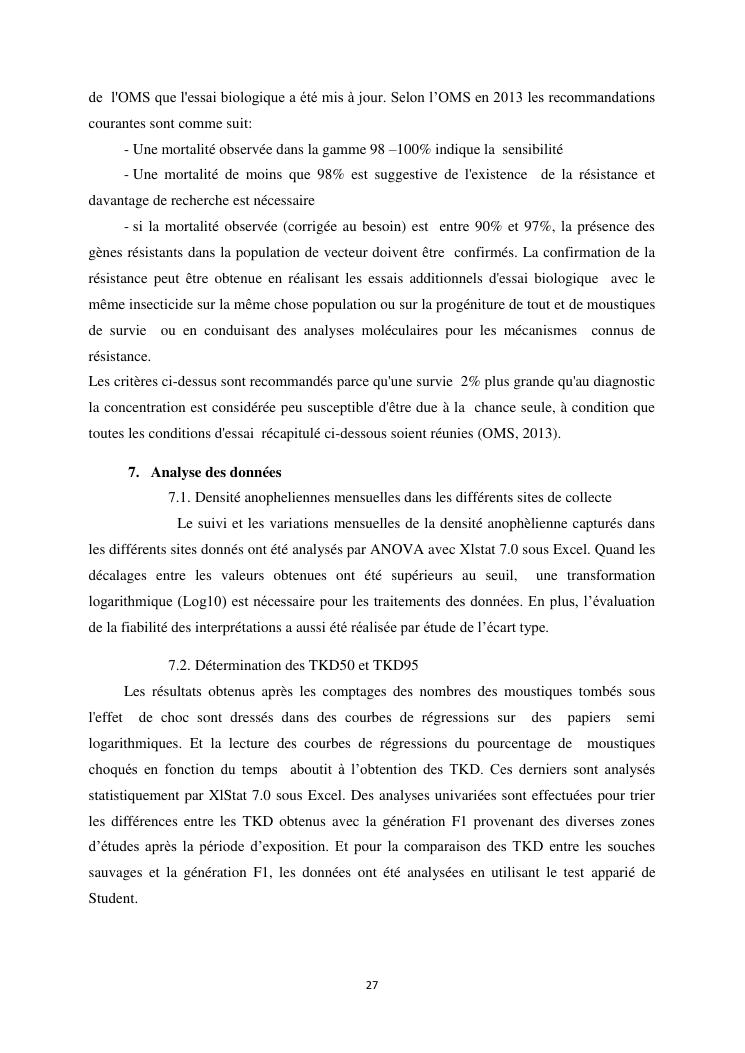 de l'OMS que l'essai biologique a été mis à jour. Selon l'OMS en 2013 les recommandations courantes sont comme suit:

- Une mortalité observée dans la gamme 98 –100% indique la sensibilité

- Une mortalité de moins que 98% est suggestive de l'existence de la résistance et davantage de recherche est nécessaire

- si la mortalité observée (corrigée au besoin) est entre 90% et 97%, la présence des gènes résistants dans la population de vecteur doivent être confirmés. La confirmation de la résistance peut être obtenue en réalisant les essais additionnels d'essai biologique avec le même insecticide sur la même chose population ou sur la progéniture de tout et de moustiques de survie ou en conduisant des analyses moléculaires pour les mécanismes connus de résistance.

Les critères ci-dessus sont recommandés parce qu'une survie 2% plus grande qu'au diagnostic la concentration est considérée peu susceptible d'être due à la chance seule, à condition que toutes les conditions d'essai récapitulé ci-dessous soient réunies (OMS, 2013).

7. Analyse des données

7.1. Densité anopheliennes mensuelles dans les différents sites de collecte

Le suivi et les variations mensuelles de la densité anophèlienne capturés dans les différents sites donnés ont été analysés par ANOVA avec Xlstat 7.0 sous Excel. Quand les décalages entre les valeurs obtenues ont été supérieurs au seuil, une transformation logarithmique (Log10) est nécessaire pour les traitements des données. En plus, l'évaluation de la fiabilité des interprétations a aussi été réalisée par étude de l'écart type.

7.2. Détermination des TKD50 et TKD95

Les résultats obtenus après les comptages des nombres des moustiques tombés sous l'effet de choc sont dressés dans des courbes de régressions sur des papiers semi logarithmiques. Et la lecture des courbes de régressions du pourcentage de moustiques choqués en fonction du temps aboutit à l'obtention des TKD. Ces derniers sont analysés statistiquement par XlStat 7.0 sous Excel. Des analyses univariées sont effectuées pour trier les différences entre les TKD obtenus avec la génération F1 provenant des diverses zones d'études après la période d'exposition. Et pour la comparaison des TKD entre les souches sauvages et la génération F1, les données ont été analysées en utilisant le test apparié de Student.

27